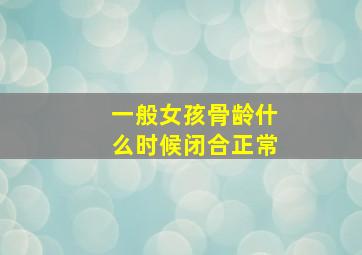 一般女孩骨龄什么时候闭合正常